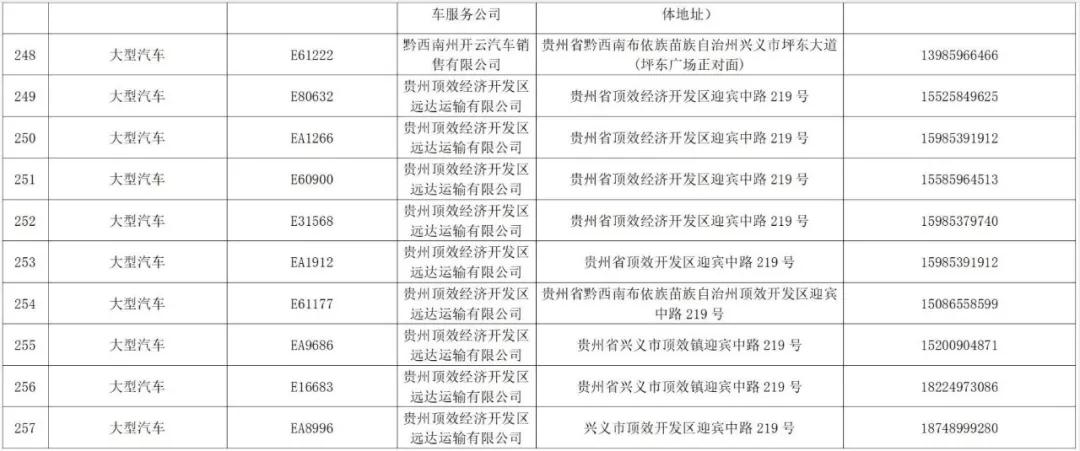 |  |  |  | 车服务公司 | 体地址） |  |
|---|---|---|---|---|---|
| 248 | 大型汽车 | E61222 | 黔西南州开云汽车销售有限公司 | 贵州省黔西南布依族苗族自治州兴义市坪东大道（坪东广场正对面） | 13985966466 |
| 249 | 大型汽车 | E80632 | 贵州顶效经济开发区远达运输有限公司 | 贵州省顶效经济开发区迎宾中路219号 | 15525849625 |
| 250 | 大型汽车 | EA1266 | 贵州顶效经济开发区远达运输有限公司 | 贵州省顶效经济开发区迎宾中路219号 | 15985391912 |
| 251 | 大型汽车 | E60900 | 贵州顶效经济开发区远达运输有限公司 | 贵州省顶效经济开发区迎宾中路219号 | 15585964513 |
| 252 | 大型汽车 | E31568 | 贵州顶效经济开发区远达运输有限公司 | 贵州省顶效经济开发区迎宾中路219号 | 15985379740 |
| 253 | 大型汽车 | EA1912 | 贵州顶效经济开发区远达运输有限公司 | 贵州省顶效开发区迎宾中路219号 | 15985391912 |
| 254 | 大型汽车 | E61177 | 贵州顶效经济开发区远达运输有限公司 | 贵州省黔西南布依族苗族自治州顶效开发区迎宾中路219号 | 15086558599 |
| 255 | 大型汽车 | EA9686 | 贵州顶效经济开发区远达运输有限公司 | 贵州省兴义市顶效镇迎宾中路219号 | 15200904871 |
| 256 | 大型汽车 | E16683 | 贵州顶效经济开发区远达运输有限公司 | 贵州省兴义市顶效镇迎宾中路219号 | 18224973086 |
| 257 | 大型汽车 | EA8996 | 贵州顶效经济开发区远达运输有限公司 | 兴义市顶效开发区迎宾中路219号 | 18748999280 |